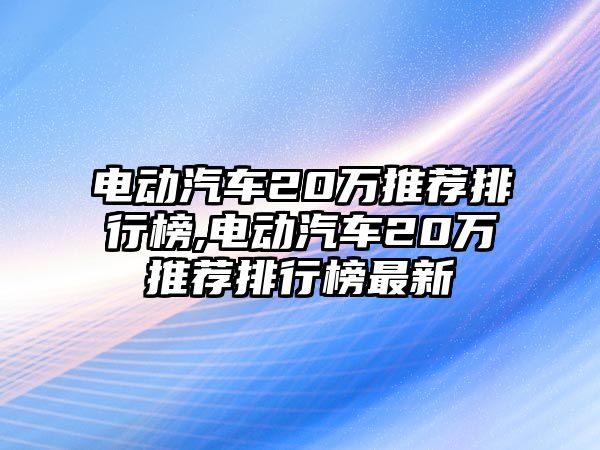 电动汽车20万推荐排行榜,电动汽车20万推荐排行榜最新